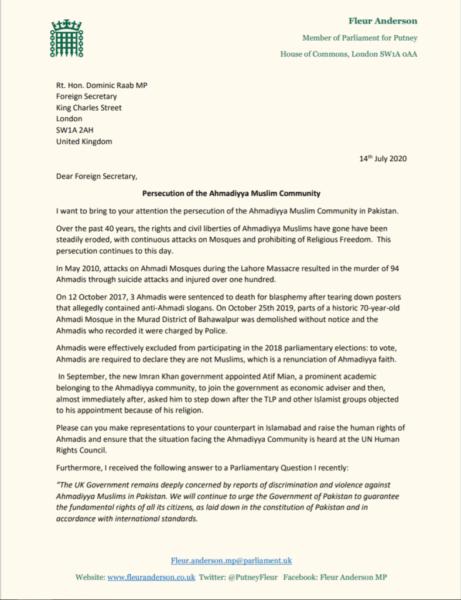 Fleur Anderson

Member of Parliament for Putney

House of Commons, London SW1A 0AA

Rt. Hon. Dominic Raab MP
Foreign Secretary
King Charles Street
London
SW1A 2AH
United Kingdom

14th July 2020

Dear Foreign Secretary,

Persecution of the Ahmadiyya Muslim Community

I want to bring to your attention the persecution of the Ahmadiyya Muslim Community in Pakistan.

Over the past 40 years, the rights and civil liberties of Ahmadiyya Muslims have gone have been steadily eroded, with continuous attacks on Mosques and prohibiting of Religious Freedom. This persecution continues to this day.

In May 2010, attacks on Ahmadi Mosques during the Lahore Massacre resulted in the murder of 94 Ahmadis through suicide attacks and injured over one hundred.

On 12 October 2017, 3 Ahmadis were sentenced to death for blasphemy after tearing down posters that allegedly contained anti-Ahmadi slogans. On October 25th 2019, parts of a historic 70-year-old Ahmadi Mosque in the Murad District of Bahawalpur was demolished without notice and the Ahmadis who recorded it were charged by Police.

Ahmadis were effectively excluded from participating in the 2018 parliamentary elections: to vote, Ahmadis are required to declare they are not Muslims, which is a renunciation of Ahmadiyya faith.

In September, the new Imran Khan government appointed Atif Mian, a prominent academic belonging to the Ahmadiyya community, to join the government as economic adviser and then, almost immediately after, asked him to step down after the TLP and other Islamist groups objected to his appointment because of his religion.

Please can you make representations to your counterpart in Islamabad and raise the human rights of Ahmadis and ensure that the situation facing the Ahmadiyya Community is heard at the UN Human Rights Council.

Furthermore, I received the following answer to a Parliamentary Question I recently:

"The UK Government remains deeply concerned by reports of discrimination and violence against Ahmadiyya Muslims in Pakistan. We will continue to urge the Government of Pakistan to guarantee the fundamental rights of all its citizens, as laid down in the constitution of Pakistan and in accordance with international standards.

Fleur.anderson.mp@parliament.uk

Website: www.fleuranderson.co.uk Twitter: @PutneyFleur Facebook: Fleur Anderson MP